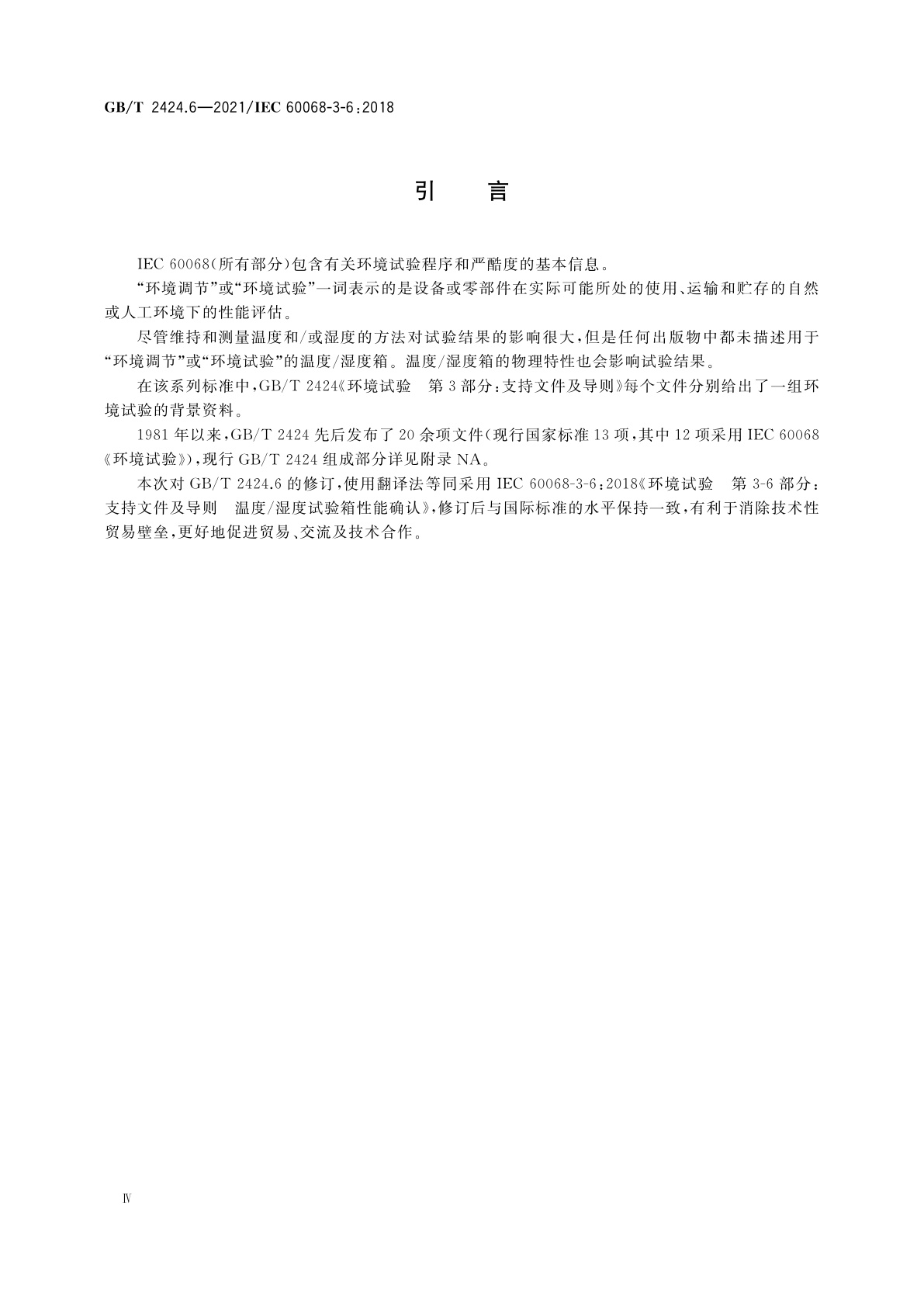 GB/T 2424.6—2021/IEC 60068-3-6:2018

引　言

IEC 60068(所有部分)包含有关环境试验程序和严酷度的基本信息。

“环境调节”或“环境试验”一词表示的是设备或零部件在实际可能所处的使用、运输和贮存的自然或人工环境下的性能评估。

尽管维持和测量温度和/或湿度的方法对试验结果的影响很大,但是任何出版物中都未描述用于“环境调节”或“环境试验”的温度/湿度箱。温度/湿度箱的物理特性也会影响试验结果。

在该系列标准中,GB/T 2424《环境试验　第3部分:支持文件及导则》每个文件分别给出了一组环境试验的背景资料。

1981年以来,GB/T 2424先后发布了20余项文件(现行国家标准13项,其中12项采用IEC 60068《环境试验》),现行GB/T 2424组成部分详见附录NA。

本次对GB/T 2424.6的修订,使用翻译法等同采用IEC 60068-3-6:2018《环境试验　第3-6部分:支持文件及导则　温度/湿度试验箱性能确认》,修订后与国际标准的水平保持一致,有利于消除技术性贸易壁垒,更好地促进贸易、交流及技术合作。

Ⅳ